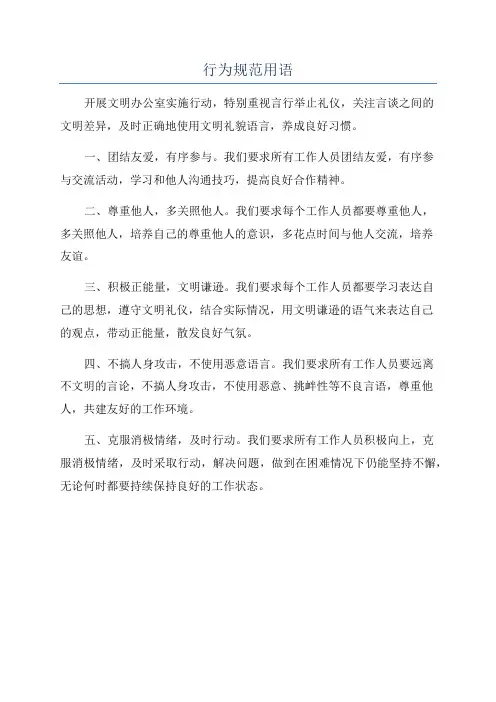 行为规范用语

开展文明办公室实施行动，特别重视言行举止礼仪，关注言谈之间的文明差异，及时正确地使用文明礼貌语言，养成良好习惯。

一、团结友爱，有序参与。我们要求所有工作人员团结友爱，有序参与交流活动，学习和他人沟通技巧，提高良好合作精神。

二、尊重他人，多关照他人。我们要求每个工作人员都要尊重他人，多关照他人，培养自己的尊重他人的意识，多花点时间与他人交流，培养友谊。

三、积极正能量，文明谦逊。我们要求每个工作人员都要学习表达自己的思想，遵守文明礼仪，结合实际情况，用文明谦逊的语气来表达自己的观点，带动正能量，散发良好气氛。

四、不搞人身攻击，不使用恶意语言。我们要求所有工作人员要远离不文明的言论，不搞人身攻击，不使用恶意、挑衅性等不良言语，尊重他人，共建友好的工作环境。

五、克服消极情绪，及时行动。我们要求所有工作人员积极向上，克服消极情绪，及时采取行动，解决问题，做到在困难情况下仍能坚持不懈，无论何时都要持续保持良好的工作状态。